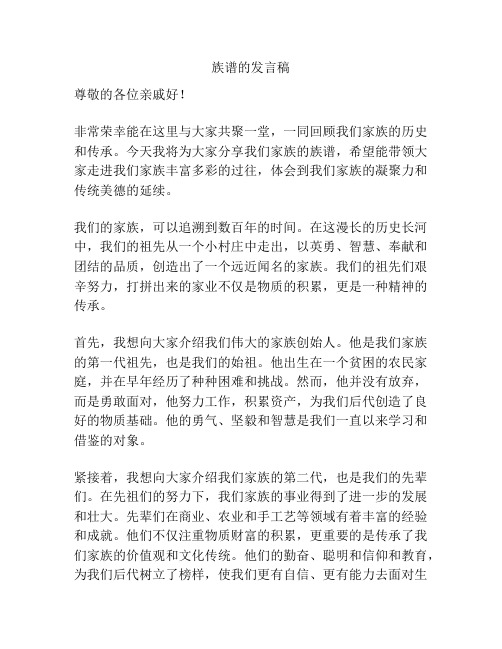 族谱的发言稿

尊敬的各位亲戚好！

非常荣幸能在这里与大家共聚一堂，一同回顾我们家族的历史和传承。今天我将为大家分享我们家族的族谱，希望能带领大家走进我们家族丰富多彩的过往，体会到我们家族的凝聚力和传统美德的延续。

我们的家族，可以追溯到数百年的时间。在这漫长的历史长河中，我们的祖先从一个小村庄中走出，以英勇、智慧、奉献和团结的品质，创造出了一个远近闻名的家族。我们的祖先们艰辛努力，打拼出来的家业不仅是物质的积累，更是一种精神的传承。

首先，我想向大家介绍我们伟大的家族创始人。他是我们家族的第一代祖先，也是我们的始祖。他出生在一个贫困的农民家庭，并在早年经历了种种困难和挑战。然而，他并没有放弃，而是勇敢面对，他努力工作，积累资产，为我们后代创造了良好的物质基础。他的勇气、坚毅和智慧是我们一直以来学习和借鉴的对象。

紧接着，我想向大家介绍我们家族的第二代，也是我们的先辈们。在先祖们的努力下，我们家族的事业得到了进一步的发展和壮大。先辈们在商业、农业和手工艺等领域有着丰富的经验和成就。他们不仅注重物质财富的积累，更重要的是传承了我们家族的价值观和文化传统。他们的勤奋、聪明和信仰和教育，为我们后代树立了榜样，使我们更有自信、更有能力去面对生